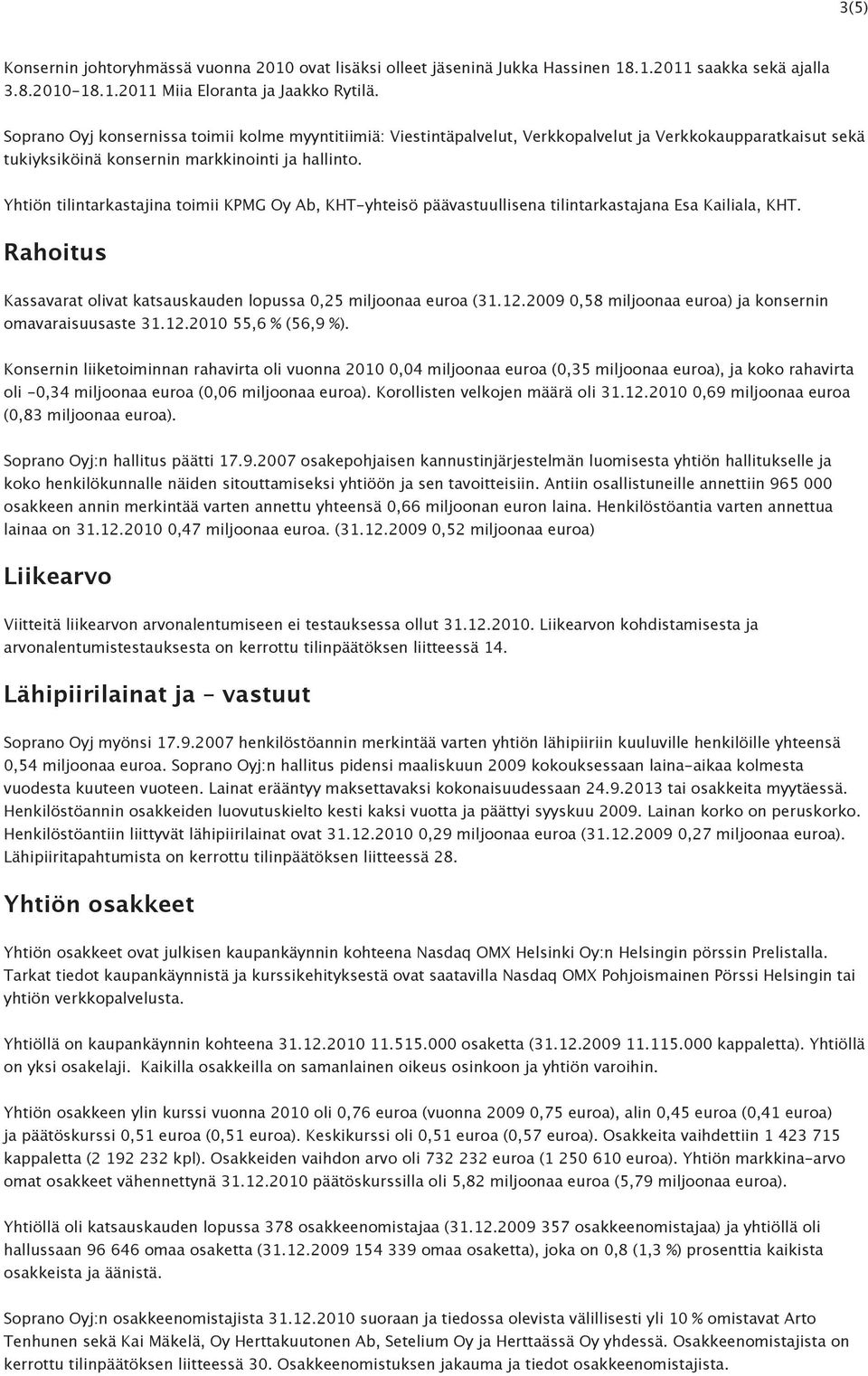 3(5)

Konsernin johtoryhmässä vuonna 2010 ovat lisäksi olleet jäseninä Jukka Hassinen 18.1.2011 saakka sekä ajalla 3.8.2010-18.1.2011 Miia Eloranta ja Jaakko Rytilä.

Soprano Oyj konsernissa toimii kolme myyntitiimiä: Viestintäpalvelut, Verkkopalvelut ja Verkkokaupparatkaisut sekä tukiyksiköinä konsernin markkinointi ja hallinto.

Yhtiön tilintarkastajina toimii KPMG Oy Ab, KHT-yhteisö päävastuullisena tilintarkastajana Esa Kailiala, KHT.

Rahoitus

Kassavarat olivat katsauskauden lopussa 0,25 miljoonaa euroa (31.12.2009 0,58 miljoonaa euroa) ja konsernin omavaraisuusaste 31.12.2010 55,6 % (56,9 %).

Konsernin liiketoiminnan rahavirta oli vuonna 2010 0,04 miljoonaa euroa (0,35 miljoonaa euroa), ja koko rahavirta oli -0,34 miljoonaa euroa (0,06 miljoonaa euroa). Korollisten velkojen määrä oli 31.12.2010 0,69 miljoonaa euroa (0,83 miljoonaa euroa).

Soprano Oyj:n hallitus päätti 17.9.2007 osakepohjaisen kannustinjärjestelmän luomisesta yhtiön hallitukselle ja koko henkilökunnalle näiden sitouttamiseksi yhtiöön ja sen tavoitteisiin. Antiin osallistuneille annettiin 965 000 osakkeen annin merkintää varten annettu yhteensä 0,66 miljoonan euron laina. Henkilöstöantia varten annettua lainaa on 31.12.2010 0,47 miljoonaa euroa. (31.12.2009 0,52 miljoonaa euroa)

Liikearvo

Viitteitä liikearvon arvonalentumiseen ei testauksessa ollut 31.12.2010. Liikearvon kohdistamisesta ja arvonalentumistestauksesta on kerrottu tilinpäätöksen liitteessä 14.

Lähipiirilainat ja - vastuut

Soprano Oyj myönsi 17.9.2007 henkilöstöannin merkintää varten yhtiön lähipiiriin kuuluville henkilöille yhteensä 0,54 miljoonaa euroa. Soprano Oyj:n hallitus pidensi maaliskuun 2009 kokouksessaan laina-aikaa kolmesta vuodesta kuuteen vuoteen. Lainat erääntyy maksettavaksi kokonaisuudessaan 24.9.2013 tai osakkeita myytäessä. Henkilöstöannin osakkeiden luovutuskielto kesti kaksi vuotta ja päättyi syyskuu 2009. Lainan korko on peruskorko. Henkilöstöantiin liittyvät lähipiirilainat ovat 31.12.2010 0,29 miljoonaa euroa (31.12.2009 0,27 miljoonaa euroa). Lähipiiritapahtumista on kerrottu tilinpäätöksen liitteessä 28.

Yhtiön osakkeet

Yhtiön osakkeet ovat julkisen kaupankäynnin kohteena Nasdaq OMX Helsinki Oy:n Helsingin pörssin Prelistalla. Tarkat tiedot kaupankäynnistä ja kurssikehityksestä ovat saatavilla Nasdaq OMX Pohjoismainen Pörssi Helsingin tai yhtiön verkkopalvelusta.

Yhtiöllä on kaupankäynnin kohteena 31.12.2010 11.515.000 osaketta (31.12.2009 11.115.000 kappaletta). Yhtiöllä on yksi osakelaji. Kaikilla osakkeilla on samanlainen oikeus osinkoon ja yhtiön varoihin.

Yhtiön osakkeen ylin kurssi vuonna 2010 oli 0,76 euroa (vuonna 2009 0,75 euroa), alin 0,45 euroa (0,41 euroa) ja päätöskurssi 0,51 euroa (0,51 euroa). Keskikurssi oli 0,51 euroa (0,57 euroa). Osakkeita vaihdettiin 1 423 715 kappaletta (2 192 232 kpl). Osakkeiden vaihdon arvo oli 732 232 euroa (1 250 610 euroa). Yhtiön markkina-arvo omat osakkeet vähennettynä 31.12.2010 päätöskurssilla oli 5,82 miljoonaa euroa (5,79 miljoonaa euroa).

Yhtiöllä oli katsauskauden lopussa 378 osakkeenomistajaa (31.12.2009 357 osakkeenomistajaa) ja yhtiöllä oli hallussaan 96 646 omaa osaketta (31.12.2009 154 339 omaa osaketta), joka on 0,8 (1,3 %) prosenttia kaikista osakkeista ja äänistä.

Soprano Oyj:n osakkeenomistajista 31.12.2010 suoraan ja tiedossa olevista välillisesti yli 10 % omistavat Arto Tenhunen sekä Kai Mäkelä, Oy Herttakuutonen Ab, Setelium Oy ja Herttaässä Oy yhdessä. Osakkeenomistajista on kerrottu tilinpäätöksen liitteessä 30. Osakkeenomistuksen jakauma ja tiedot osakkeenomistajista.